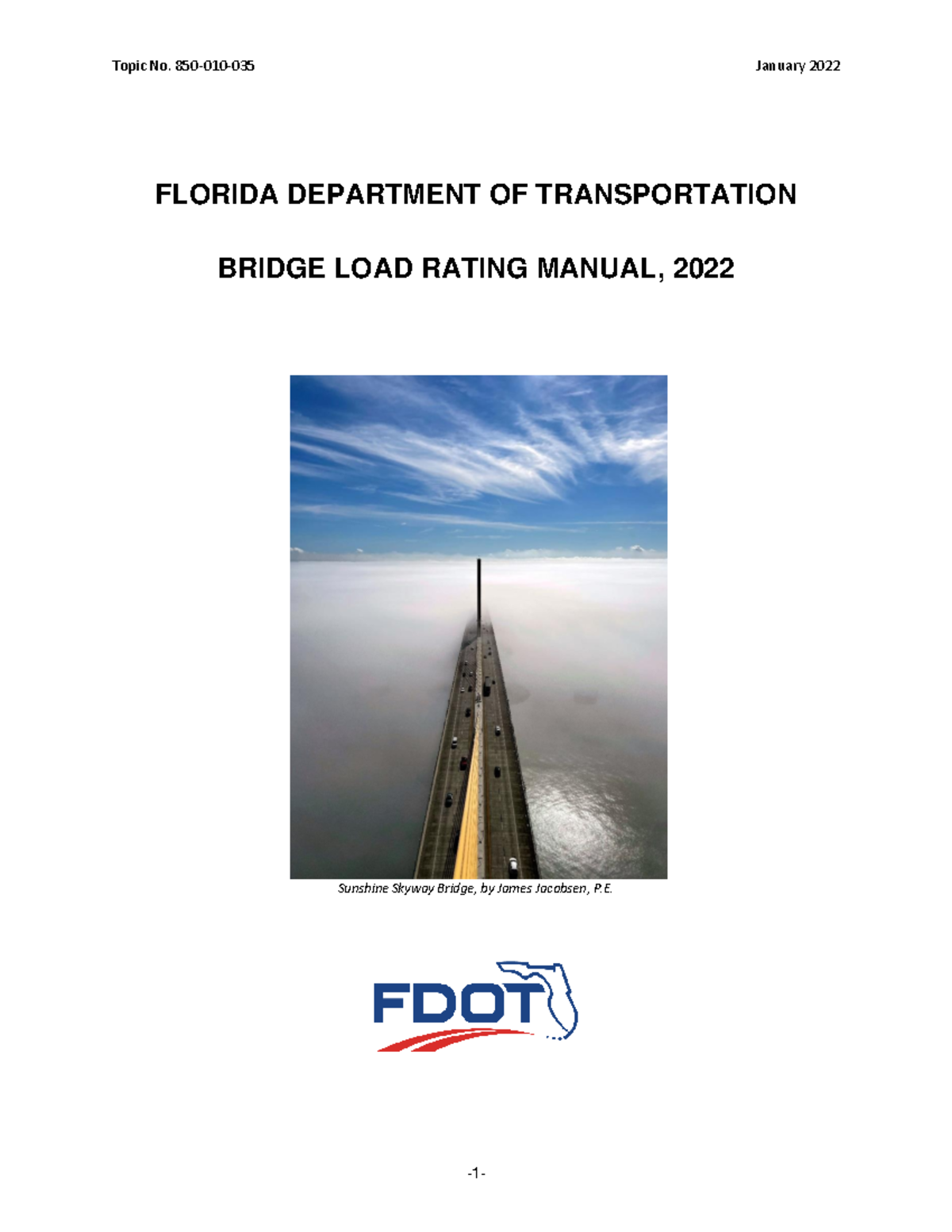 Topic No. 850-010-035

January 2022

FLORIDA DEPARTMENT OF TRANSPORTATION

BRIDGE LOAD RATING MANUAL, 2022

Sunshine Skyway Bridge, by James Jacobsen, P.E.

FDOT

-1-